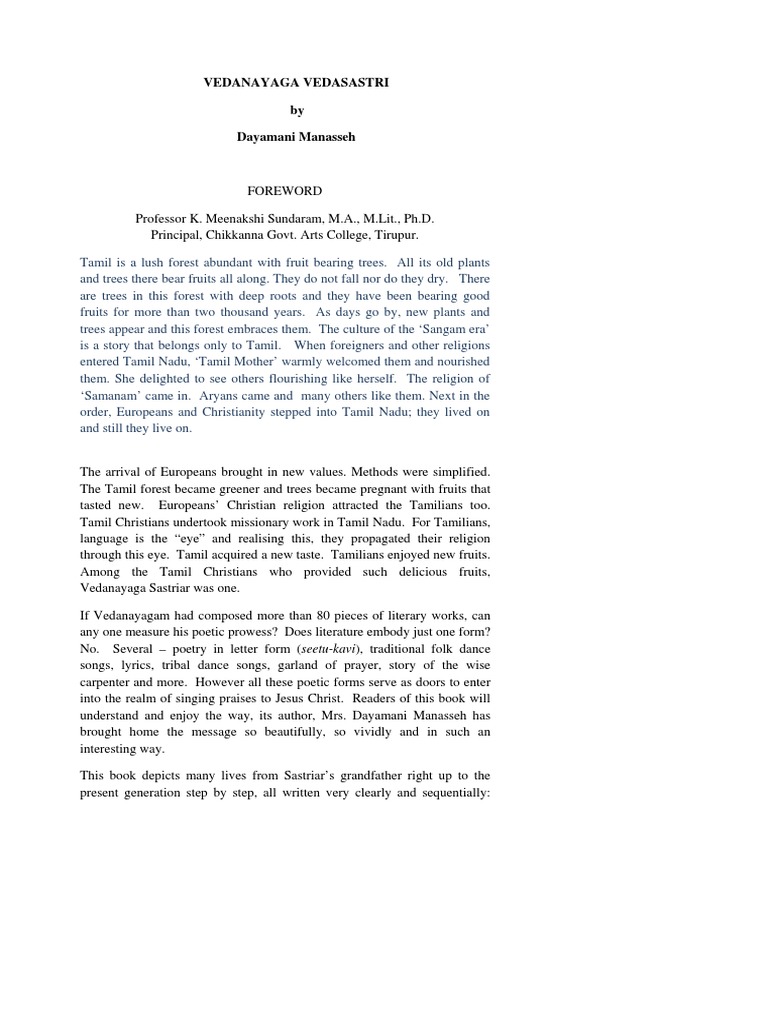 VEDANAYAGA VEDASASTRI

by

Dayamani Manasseh

FOREWORD

Professor K. Meenakshi Sundaram, M.A., M.Lit., Ph.D.
Principal, Chikkanna Govt. Arts College, Tirupur.

Tamil is a lush forest abundant with fruit bearing trees. All its old plants and trees there bear fruits all along. They do not fall nor do they dry. There are trees in this forest with deep roots and they have been bearing good fruits for more than two thousand years. As days go by, new plants and trees appear and this forest embraces them. The culture of the 'Sangam era' is a story that belongs only to Tamil. When foreigners and other religions entered Tamil Nadu, 'Tamil Mother' warmly welcomed them and nourished them. She delighted to see others flourishing like herself. The religion of 'Samanam' came in. Aryans came and many others like them. Next in the order, Europeans and Christianity stepped into Tamil Nadu; they lived on and still they live on.

The arrival of Europeans brought in new values. Methods were simplified. The Tamil forest became greener and trees became pregnant with fruits that tasted new. Europeans' Christian religion attracted the Tamilians too. Tamil Christians undertook missionary work in Tamil Nadu. For Tamilians, language is the "eye" and realising this, they propagated their religion through this eye. Tamil acquired a new taste. Tamilians enjoyed new fruits. Among the Tamil Christians who provided such delicious fruits, Vedanayaga Sastriar was one.

If Vedanayagam had composed more than 80 pieces of literary works, can any one measure his poetic prowess? Does literature embody just one form? No. Several – poetry in letter form (seetu-kavi), traditional folk dance songs, lyrics, tribal dance songs, garland of prayer, story of the wise carpenter and more. However all these poetic forms serve as doors to enter into the realm of singing praises to Jesus Christ. Readers of this book will understand and enjoy the way, its author, Mrs. Dayamani Manasseh has brought home the message so beautifully, so vividly and in such an interesting way.

This book depicts many lives from Sastriar's grandfather right up to the present generation step by step, all written very clearly and sequentially: